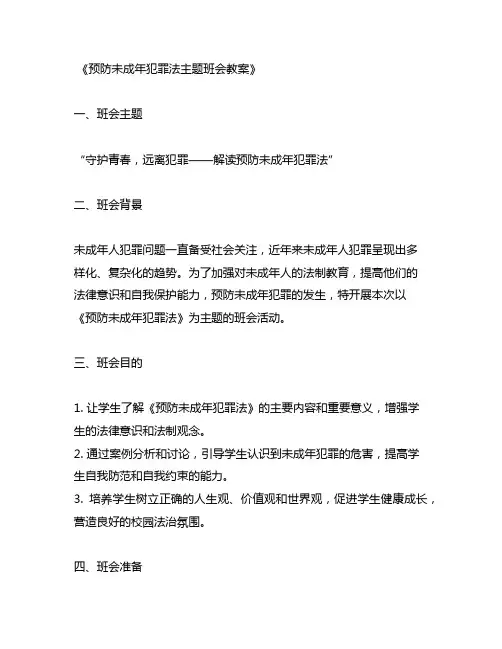 《预防未成年犯罪法主题班会教案》

一、班会主题

“守护青春，远离犯罪——解读预防未成年犯罪法”

二、班会背景

未成年人犯罪问题一直备受社会关注，近年来未成年人犯罪呈现出多样化、复杂化的趋势。为了加强对未成年人的法制教育，提高他们的法律意识和自我保护能力，预防未成年犯罪的发生，特开展本次以《预防未成年犯罪法》为主题的班会活动。

三、班会目的

1. 让学生了解《预防未成年犯罪法》的主要内容和重要意义，增强学生的法律意识和法制观念。
2. 通过案例分析和讨论，引导学生认识到未成年犯罪的危害，提高学生自我防范和自我约束的能力。
3. 培养学生树立正确的人生观、价值观和世界观，促进学生健康成长，营造良好的校园法治氛围。

四、班会准备